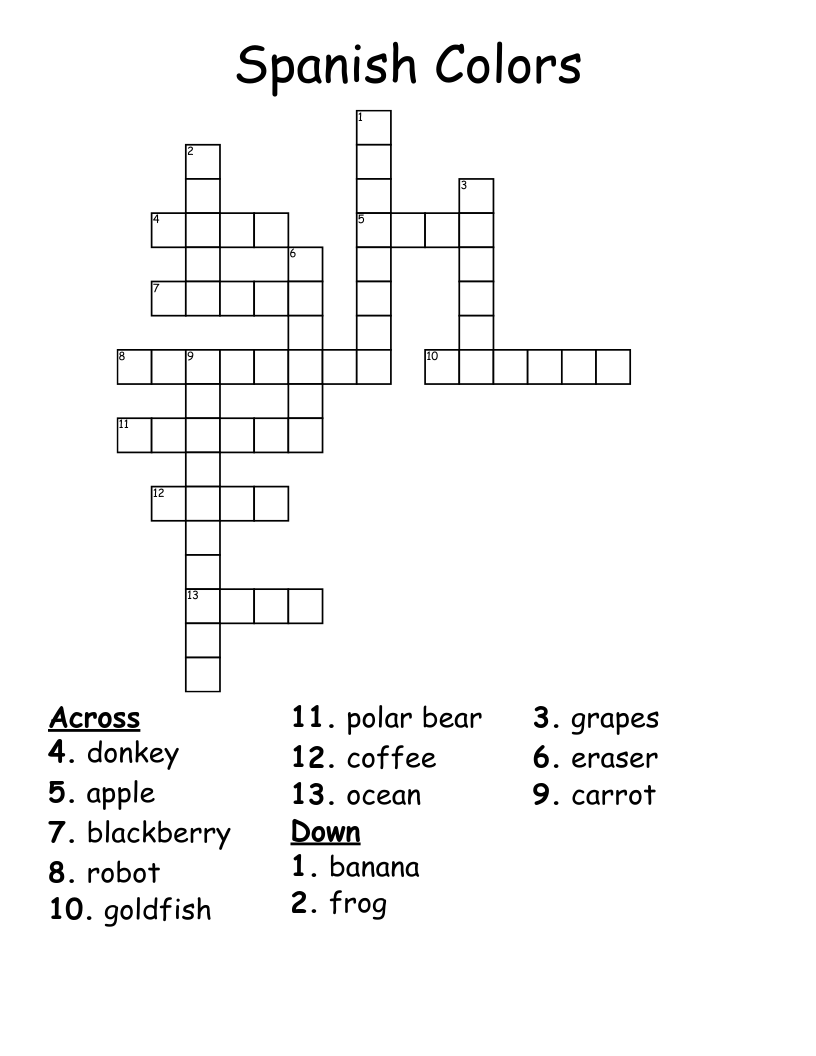 Spanish Colors

1
2
3
4
5
6
7
8
9
10
11
12
13

Across
4. donkey
5. apple
7. blackberry
8. robot
10. goldfish
11. polar bear
12. coffee
13. ocean

Down
1. banana
2. frog
3. grapes
6. eraser
9. carrot